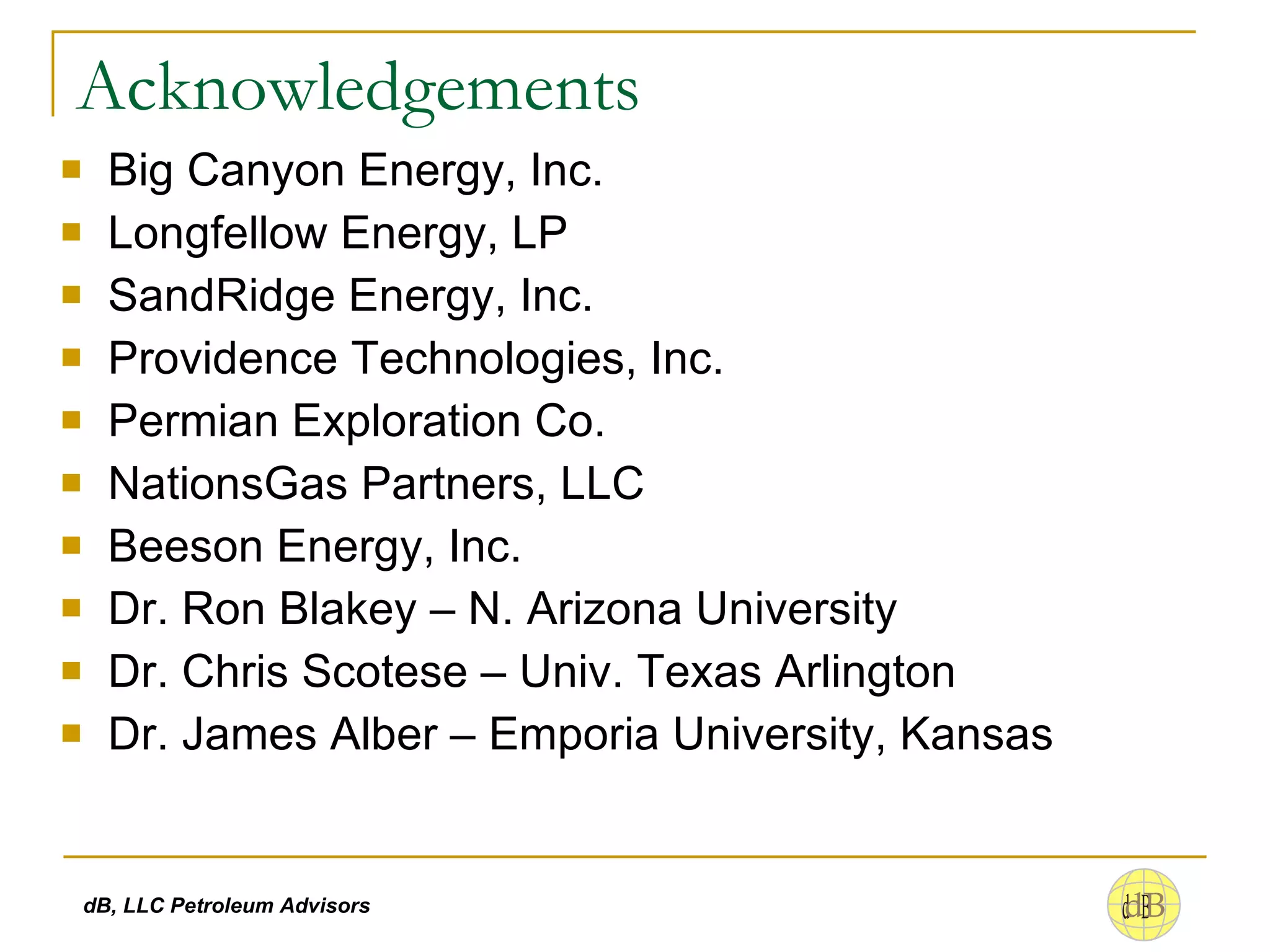 Acknowledgements

- Big Canyon Energy, Inc.
- Longfellow Energy, LP
- SandRidge Energy, Inc.
- Providence Technologies, Inc.
- Permian Exploration Co.
- NationsGas Partners, LLC
- Beeson Energy, Inc.
- Dr. Ron Blakey – N. Arizona University
- Dr. Chris Scotese – Univ. Texas Arlington
- Dr. James Alber – Emporia University, Kansas

dB, LLC Petroleum Advisors

dB